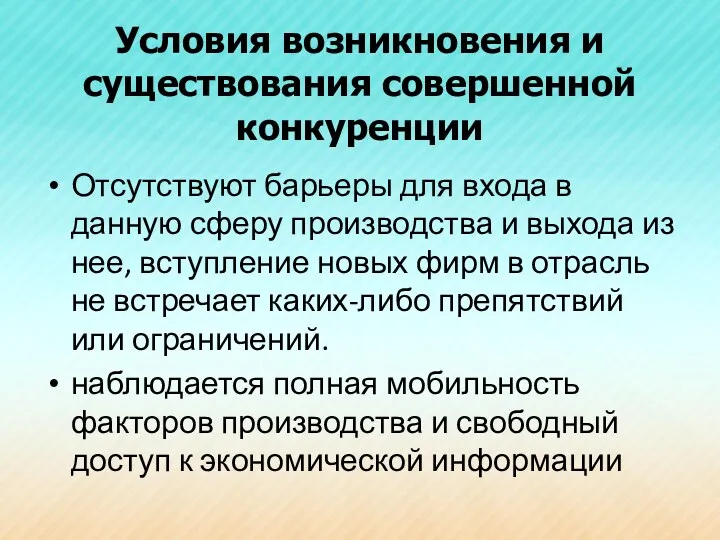 Условия возникновения и существования совершенной конкуренции

• Отсутствуют барьеры для входа в данную сферу производства и выхода из нее, вступление новых фирм в отрасль не встречает каких-либо препятствий или ограничений.

• наблюдается полная мобильность факторов производства и свободный доступ к экономической информации